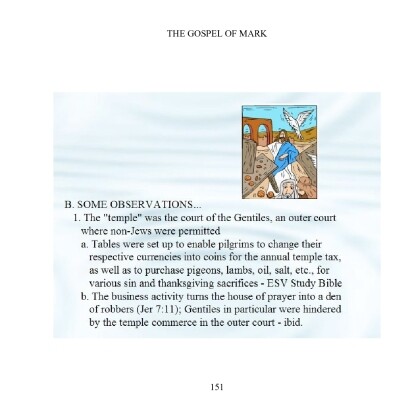 THE GOSPEL OF MARK

B. SOME OBSERVATIONS...

1. The "temple" was the court of the Gentiles, an outer court where non-Jews were permitted

a. Tables were set up to enable pilgrims to change their respective currencies into coins for the annual temple tax, as well as to purchase pigeons, lambs, oil, salt, etc., for various sin and thanksgiving sacrifices - ESV Study Bible

b. The business activity turns the house of prayer into a den of robbers (Jer 7:11); Gentiles in particular were hindered by the temple commerce in the outer court - ibid.

151